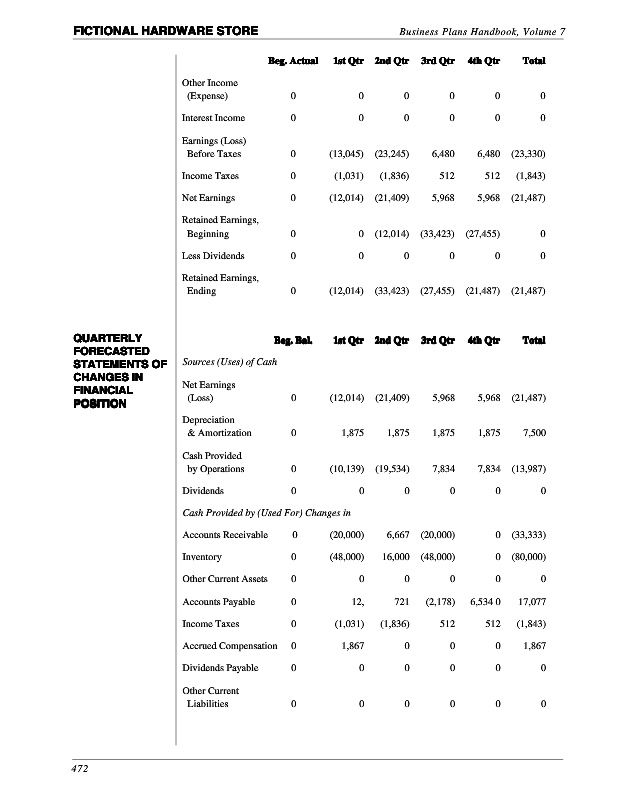 FICTIONAL HARDWARE STORE

Business Plans Handbook, Volume 7

| | Beg. Actual | 1st Qtr | 2nd Qtr | 3rd Qtr | 4th Qtr | Total |
|---|---|---|---|---|---|---|
| Other Income (Expense) | 0 | 0 | 0 | 0 | 0 | 0 |
| Interest Income | 0 | 0 | 0 | 0 | 0 | 0 |
| Earnings (Loss) Before Taxes | 0 | (13,045) | (23,245) | 6,480 | 6,480 | (23,330) |
| Income Taxes | 0 | (1,031) | (1,836) | 512 | 512 | (1,843) |
| Net Earnings | 0 | (12,014) | (21,409) | 5,968 | 5,968 | (21,487) |
| Retained Earnings, Beginning | 0 | 0 | (12,014) | (33,423) | (27,455) | 0 |
| Less Dividends | 0 | 0 | 0 | 0 | 0 | 0 |
| Retained Earnings, Ending | 0 | (12,014) | (33,423) | (27,455) | (21,487) | (21,487) |

QUARTERLY FORECASTED STATEMENTS OF CHANGES IN FINANCIAL POSITION

| | Beg. Bal. | 1st Qtr | 2nd Qtr | 3rd Qtr | 4th Qtr | Total |
|---|---|---|---|---|---|---|
| Sources (Uses) of Cash | | | | | | |
| Net Earnings (Loss) | 0 | (12,014) | (21,409) | 5,968 | 5,968 | (21,487) |
| Depreciation & Amortization | 0 | 1,875 | 1,875 | 1,875 | 1,875 | 7,500 |
| Cash Provided by Operations | 0 | (10,139) | (19,534) | 7,834 | 7,834 | (13,987) |
| Dividends | 0 | 0 | 0 | 0 | 0 | 0 |
| Cash Provided by (Used For) Changes in | | | | | | |
| Accounts Receivable | 0 | (20,000) | 6,667 | (20,000) | 0 | (33,333) |
| Inventory | 0 | (48,000) | 16,000 | (48,000) | 0 | (80,000) |
| Other Current Assets | 0 | 0 | 0 | 0 | 0 | 0 |
| Accounts Payable | 0 | 12, | 721 | (2,178) | 6,534 0 | 17,077 |
| Income Taxes | 0 | (1,031) | (1,836) | 512 | 512 | (1,843) |
| Accrued Compensation | 0 | 1,867 | 0 | 0 | 0 | 1,867 |
| Dividends Payable | 0 | 0 | 0 | 0 | 0 | 0 |
| Other Current Liabilities | 0 | 0 | 0 | 0 | 0 | 0 |

472